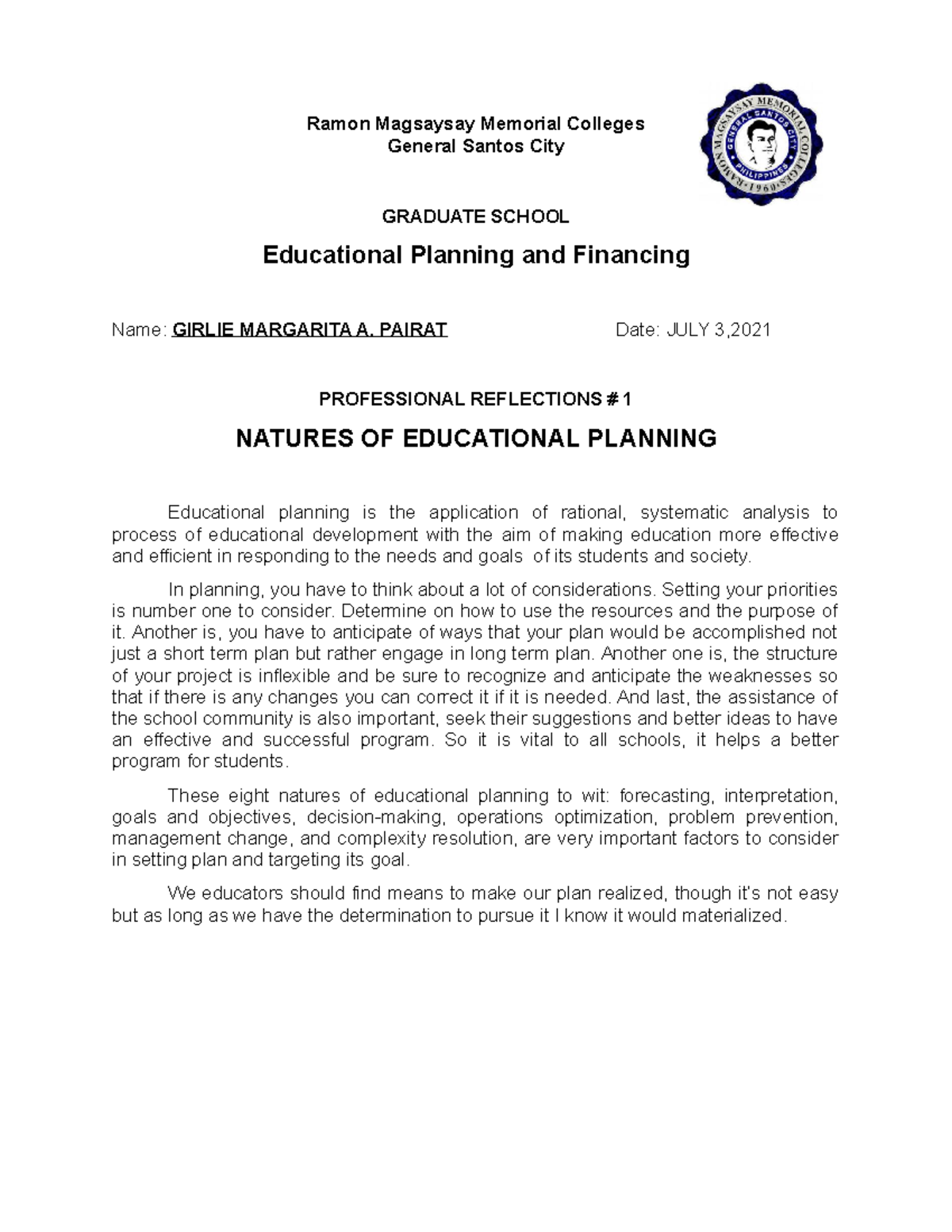 Ramon Magsaysay Memorial Colleges
General Santos City

RAMON MAGSAYSAY MEMORIAL COLLEGES
GENERAL SANTOS CITY
PHILIPPINES
1960

GRADUATE SCHOOL

Educational Planning and Financing

Name: GIRLIE MARGARITA A. PAIRAT Date: JULY 3,2021

PROFESSIONAL REFLECTIONS # 1

NATURES OF EDUCATIONAL PLANNING

Educational planning is the application of rational, systematic analysis to process of educational development with the aim of making education more effective and efficient in responding to the needs and goals of its students and society.

In planning, you have to think about a lot of considerations. Setting your priorities is number one to consider. Determine on how to use the resources and the purpose of it. Another is, you have to anticipate of ways that your plan would be accomplished not just a short term plan but rather engage in long term plan. Another one is, the structure of your project is inflexible and be sure to recognize and anticipate the weaknesses so that if there is any changes you can correct it if it is needed. And last, the assistance of the school community is also important, seek their suggestions and better ideas to have an effective and successful program. So it is vital to all schools, it helps a better program for students.

These eight natures of educational planning to wit: forecasting, interpretation, goals and objectives, decision-making, operations optimization, problem prevention, management change, and complexity resolution, are very important factors to consider in setting plan and targeting its goal.

We educators should find means to make our plan realized, though it's not easy but as long as we have the determination to pursue it I know it would materialized.